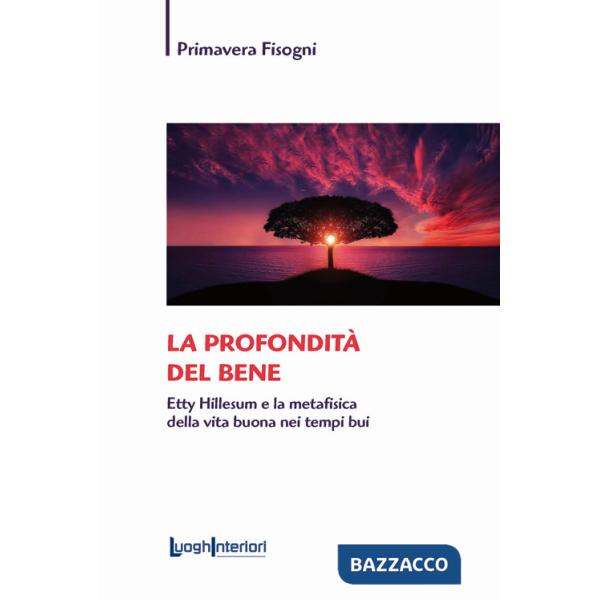 Primavera Fisogni

LA PROFONDITÀ DEL BENE

Etty Hillesum e la metafisica della vita buona nei tempi bui

LuoghInteriori

BAZZACCO